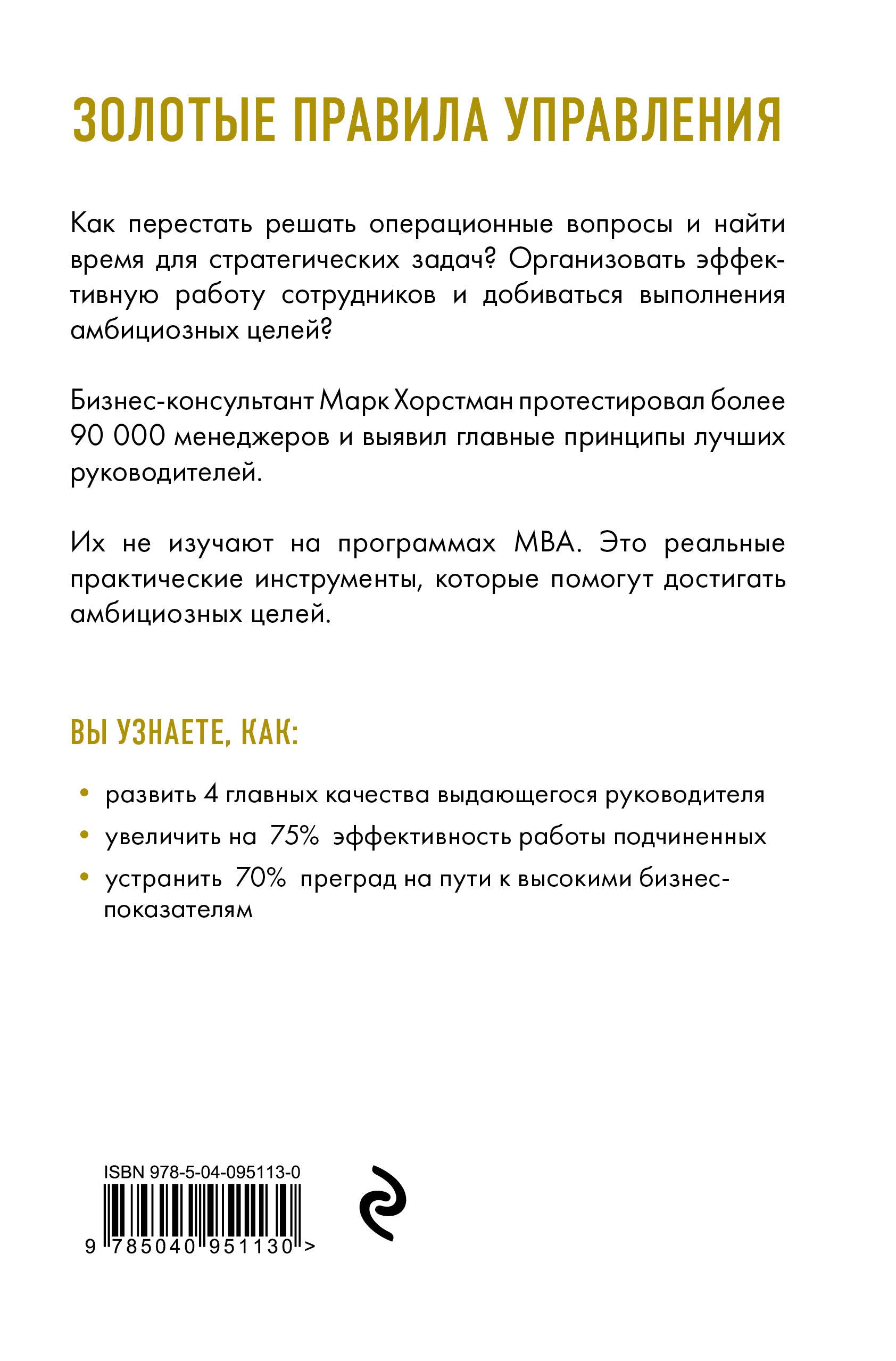 ЗОЛОТЫЕ ПРАВИЛА УПРАВЛЕНИЯ

Как перестать решать операционные вопросы и найти время для стратегических задач? Организовать эффективную работу сотрудников и добиваться выполнения амбициозных целей?

Бизнес-консультант Марк Хорстман протестировал более 90 000 менеджеров и выявил главные принципы лучших руководителей.

Их не изучают на программах MBA. Это реальные практические инструменты, которые помогут достигать амбициозных целей.

ВЫ УЗНАЕТЕ, КАК:

• развить 4 главных качества выдающегося руководителя
• увеличить на 75% эффективность работы подчиненных
• устранить 70% преград на пути к высокими бизнес-показателям

ISBN 978-5-04-095113-0
9 785040 951130 >